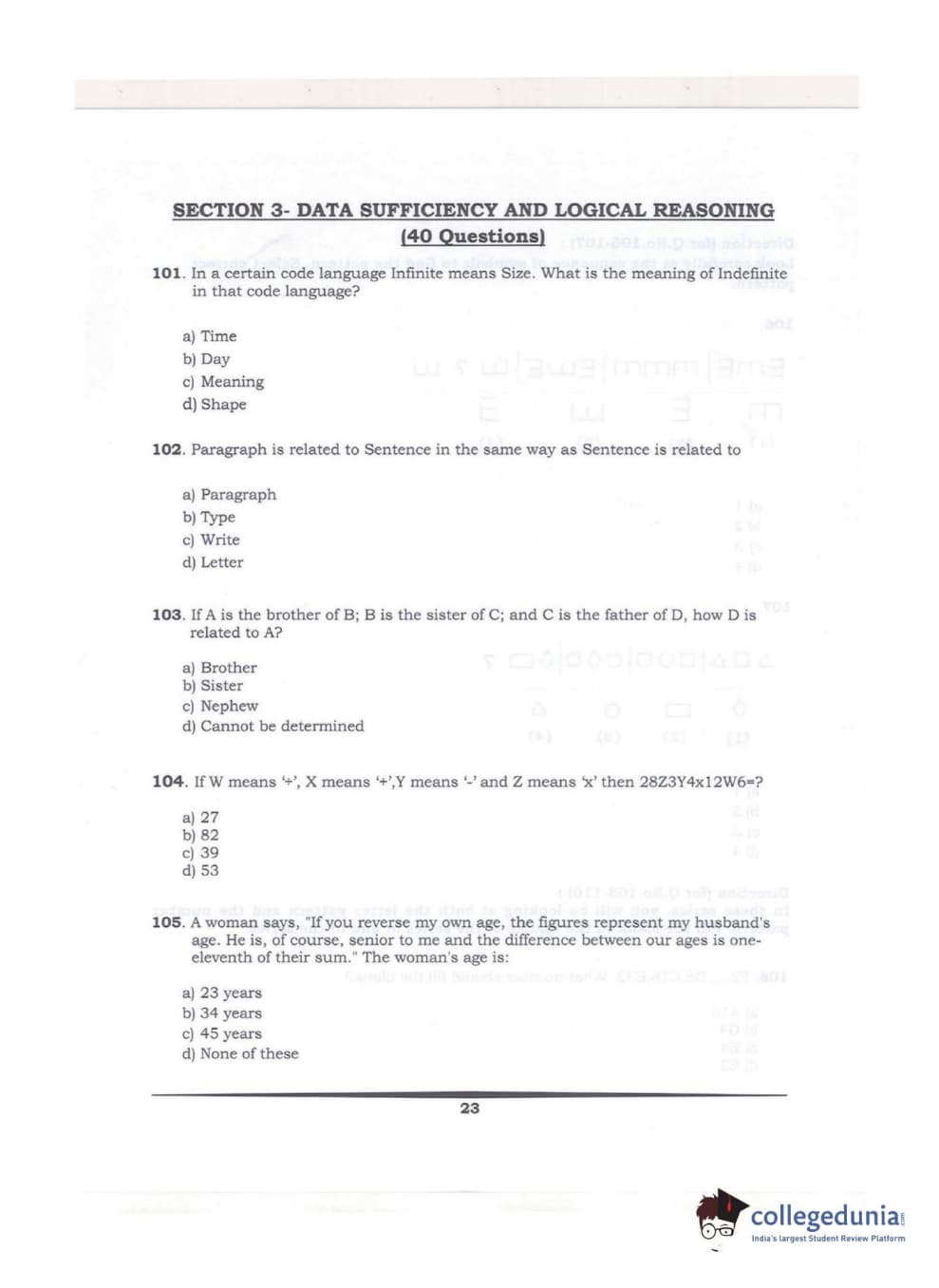 SECTION 3- DATA SUFFICIENCY AND LOGICAL REASONING
(40 Questions)

101. In a certain code language Infinite means Size. What is the meaning of Indefinite in that code language?

a) Time
b) Day
c) Meaning
d) Shape

102. Paragraph is related to Sentence in the same way as Sentence is related to

a) Paragraph
b) Type
c) Write
d) Letter

103. If A is the brother of B; B is the sister of C; and C is the father of D, how D is related to A?

a) Brother
b) Sister
c) Nephew
d) Cannot be determined

104. If W means '÷', X means '+',Y means '-' and Z means 'x' then 28Z3Y4x12W6=?

a) 27
b) 82
c) 39
d) 53

105. A woman says, "If you reverse my own age, the figures represent my husband's age. He is, of course, senior to me and the difference between our ages is one-eleventh of their sum." The woman's age is:

a) 23 years
b) 34 years
c) 45 years
d) None of these

23

collegedunia
India's largest Student Review Platform